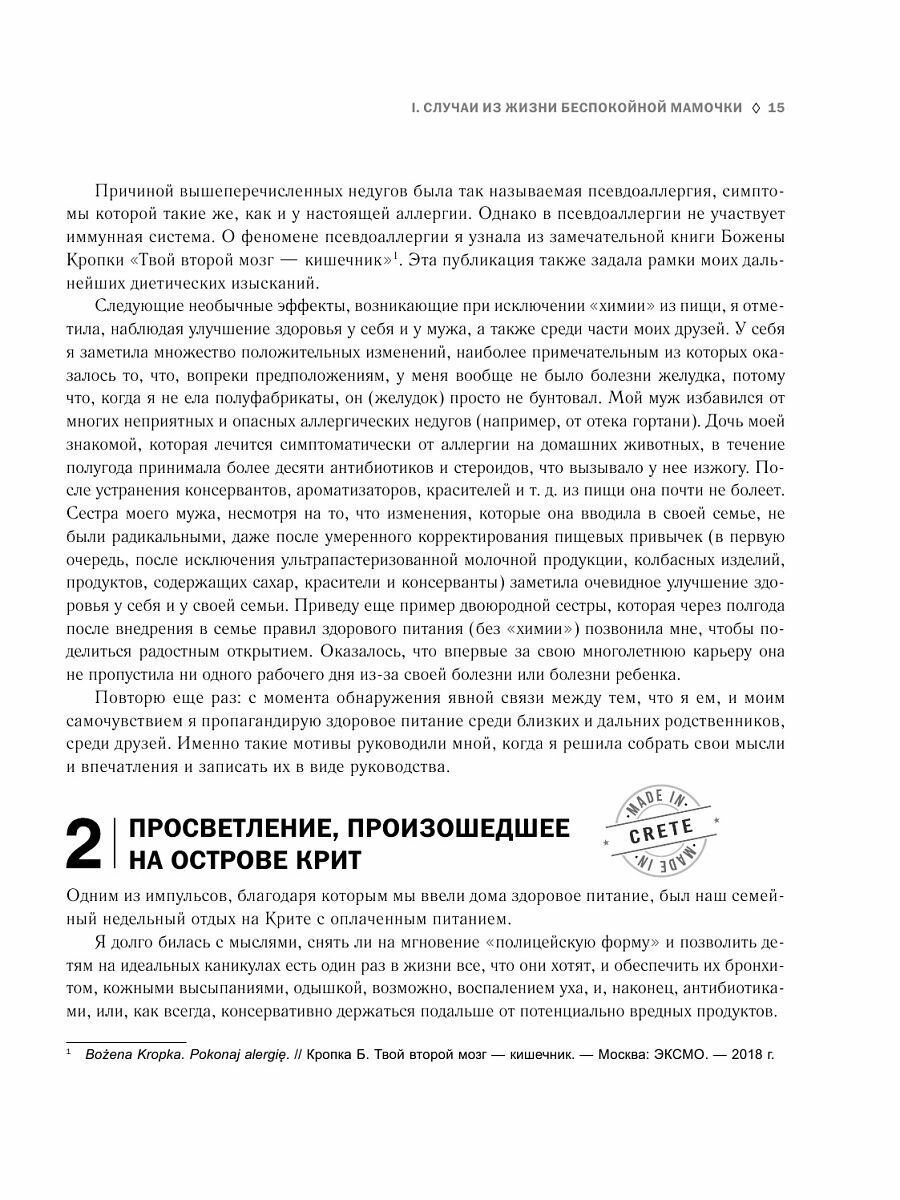 I. СЛУЧАИ ИЗ ЖИЗНИ БЕСПОКОЙНОЙ МАМОЧКИ ◊ 15

Причиной вышеперечисленных недугов была так называемая псевдоаллергия, симптомы которой такие же, как и у настоящей аллергии. Однако в псевдоаллергии не участвует иммунная система. О феномене псевдоаллергии я узнала из замечательной книги Божены Кропки «Твой второй мозг — кишечник»$^1$. Эта публикация также задала рамки моих дальнейших диетических изысканий.

Следующие необычные эффекты, возникающие при исключении «химии» из пищи, я отметила, наблюдая улучшение здоровья у себя и у мужа, а также среди части моих друзей. У себя я заметила множество положительных изменений, наиболее примечательным из которых оказалось то, что, вопреки предположениям, у меня вообще не было болезни желудка, потому что, когда я не ела полуфабрикаты, он (желудок) просто не бунтовал. Мой муж избавился от многих неприятных и опасных аллергических недугов (например, от отека гортани). Дочь моей знакомой, которая лечится симптоматически от аллергии на домашних животных, в течение полугода принимала более десяти антибиотиков и стероидов, что вызывало у нее изжогу. После устранения консервантов, ароматизаторов, красителей и т. д. из пищи она почти не болеет. Сестра моего мужа, несмотря на то, что изменения, которые она вводила в своей семье, не были радикальными, даже после умеренного корректирования пищевых привычек (в первую очередь, после исключения ультрапастеризованной молочной продукции, колбасных изделий, продуктов, содержащих сахар, красители и консерванты) заметила очевидное улучшение здоровья у себя и у своей семьи. Приведу еще пример двоюродной сестры, которая через полгода после внедрения в семье правил здорового питания (без «химии») позвонила мне, чтобы поделиться радостным открытием. Оказалось, что впервые за свою многолетнюю карьеру она не пропустила ни одного рабочего дня из-за своей болезни или болезни ребенка.

Повторю еще раз: с момента обнаружения явной связи между тем, что я ем, и моим самочувствием я пропагандирую здоровое питание среди близких и дальних родственников, среди друзей. Именно такие мотивы руководили мной, когда я решила собрать свои мысли и впечатления и записать их в виде руководства.

2 ПРОСВЕТЛЕНИЕ, ПРОИЗОШЕДШЕЕ НА ОСТРОВЕ КРИТ

MADE IN CRETE MADE IN

Одним из импульсов, благодаря которым мы ввели дома здоровое питание, был наш семейный недельный отдых на Крите с оплаченным питанием.

Я долго билась с мыслями, снять ли на мгновение «полицейскую форму» и позволить детям на идеальных каникулах есть один раз в жизни все, что они хотят, и обеспечить их бронхитом, кожными высыпаниями, одышкой, возможно, воспалением уха, и, наконец, антибиотиками, или, как всегда, консервативно держаться подальше от потенциально вредных продуктов.

$^1$ Bożena Kropka. Pokonaj alergię. // Кропка Б. Твой второй мозг — кишечник. — Москва: ЭКСМО. — 2018 г.